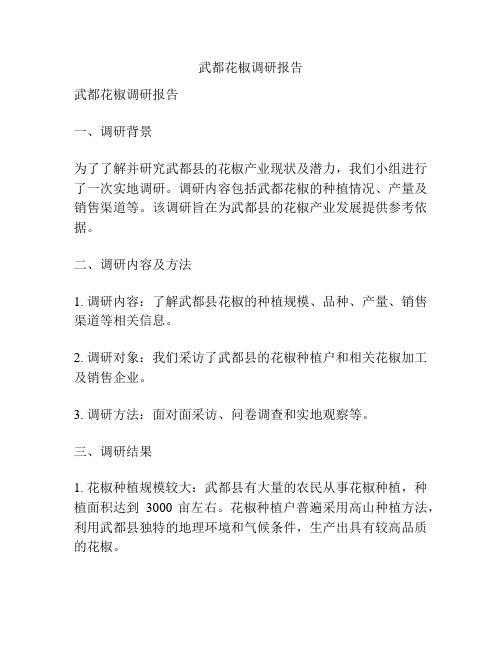 武都花椒调研报告

武都花椒调研报告

一、调研背景

为了了解并研究武都县的花椒产业现状及潜力，我们小组进行了一次实地调研。调研内容包括武都花椒的种植情况、产量及销售渠道等。该调研旨在为武都县的花椒产业发展提供参考依据。

二、调研内容及方法

1. 调研内容：了解武都县花椒的种植规模、品种、产量、销售渠道等相关信息。

2. 调研对象：我们采访了武都县的花椒种植户和相关花椒加工及销售企业。

3. 调研方法：面对面采访、问卷调查和实地观察等。

三、调研结果

1. 花椒种植规模较大：武都县有大量的农民从事花椒种植，种植面积达到 3000 亩左右。花椒种植户普遍采用高山种植方法，利用武都县独特的地理环境和气候条件，生产出具有较高品质的花椒。